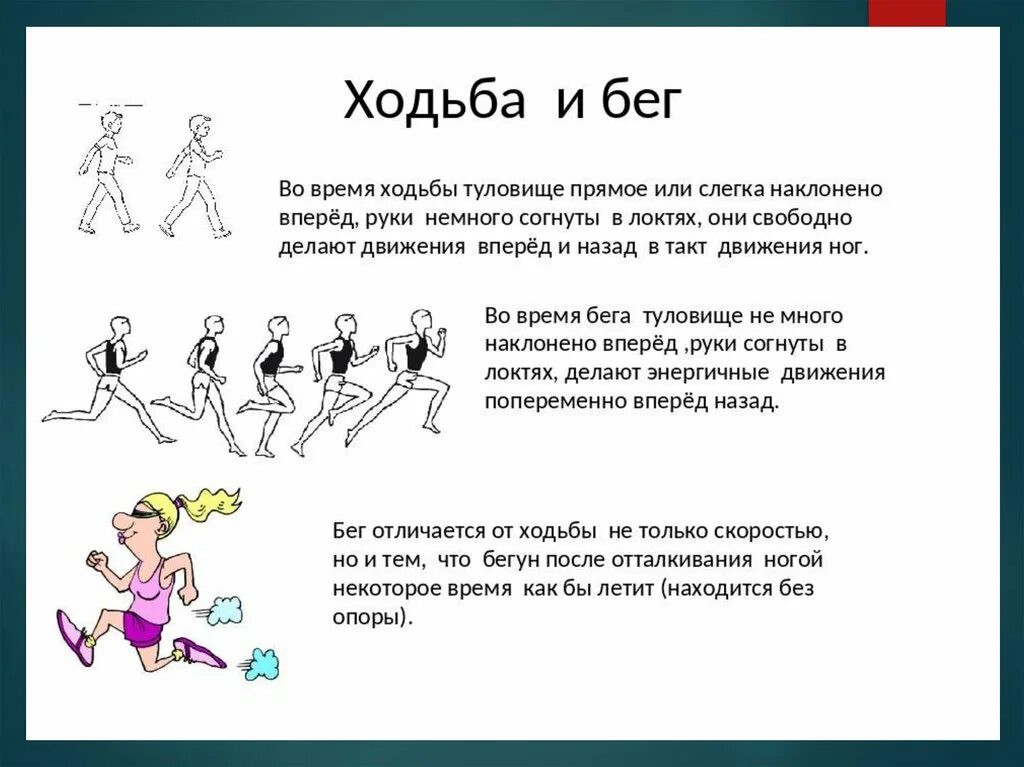 Ходьба и бег

Во время ходьбы туловище прямое или слегка наклонено вперёд, руки немного согнуты в локтях, они свободно делают движения вперёд и назад в такт движения ног.

Во время бега туловище не много наклонено вперёд ,руки согнуты в локтях, делают энергичные движения попеременно вперёд назад.

Бег отличается от ходьбы не только скоростью, но и тем, что бегун после отталкивания ногой некоторое время как бы летит (находится без опоры).